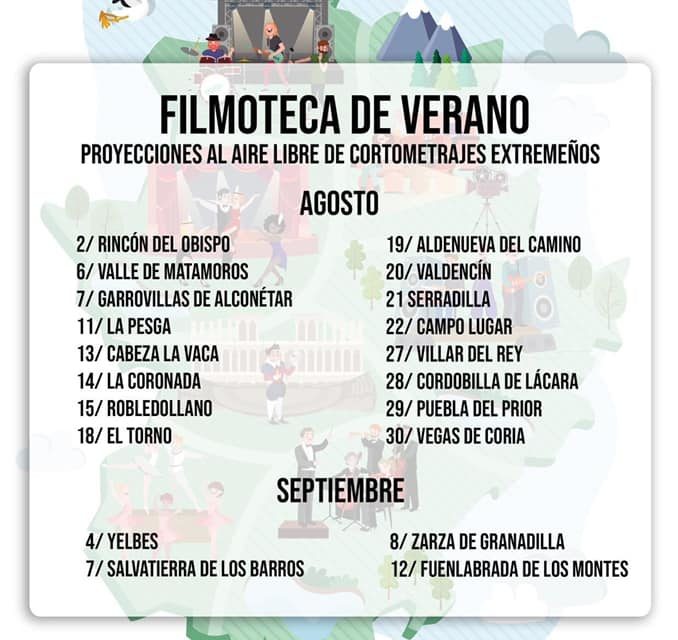 FILMOTECA DE VERANO
PROYECCIONES AL AIRE LIBRE DE CORTOMETRAJES EXTREMEÑOS

AGOSTO

2/ RINCÓN DEL OBISPO
6/ VALLE DE MATAMOROS
7/ GARROVILLAS DE ALCONÉTAR
11/ LA PESGA
13/ CABEZA LA VACA
14/ LA CORONADA
15/ ROBLEDOLLANO
18/ EL TORNO

19/ ALDENUEVA DEL CAMINO
20/ VALDENCÍN
21 SERRADILLA
22/ CAMPO LUGAR
27/ VILLAR DEL REY
28/ CORDOBILLA DE LÁCARA
29/ PUEBLA DEL PRIOR
30/ VEGAS DE CORIA

SEPTIEMBRE

4/ YELBES
7/ SALVATIERRA DE LOS BARROS

8/ ZARZA DE GRANADILLA
12/ FUENLABRADA DE LOS MONTES